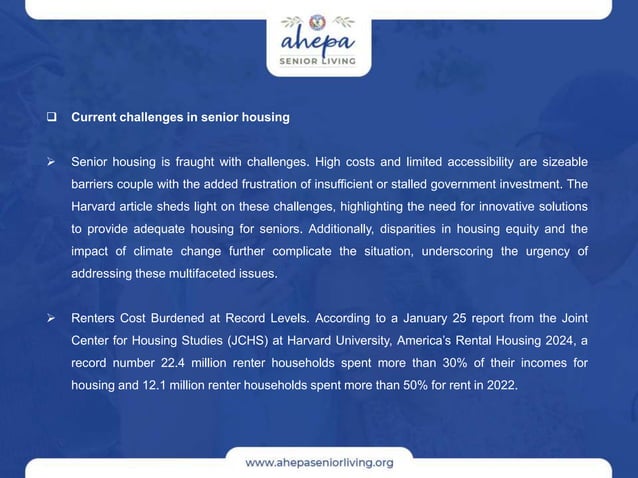 ahepa
SENIOR LIVING

❑ Current challenges in senior housing

➢ Senior housing is fraught with challenges. High costs and limited accessibility are sizeable barriers couple with the added frustration of insufficient or stalled government investment. The Harvard article sheds light on these challenges, highlighting the need for innovative solutions to provide adequate housing for seniors. Additionally, disparities in housing equity and the impact of climate change further complicate the situation, underscoring the urgency of addressing these multifaceted issues.

➢ Renters Cost Burdened at Record Levels. According to a January 25 report from the Joint Center for Housing Studies (JCHS) at Harvard University, America's Rental Housing 2024, a record number 22.4 million renter households spent more than 30% of their incomes for housing and 12.1 million renter households spent more than 50% for rent in 2022.

www.ahepaseniorliving.org